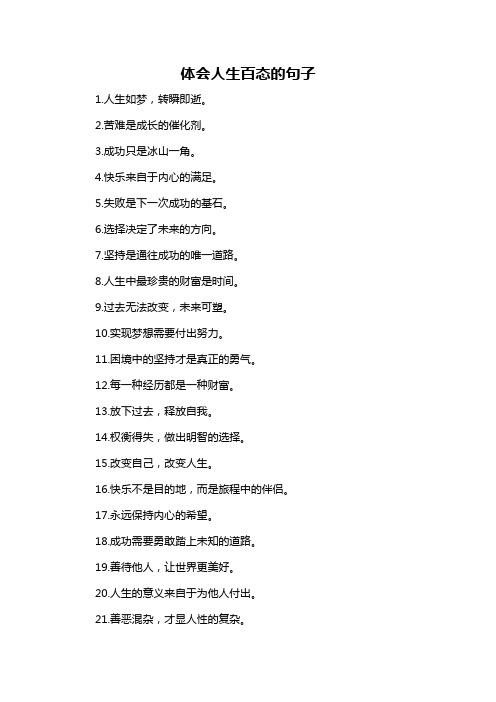 体会人生百态的句子

1.人生如梦，转瞬即逝。

2.苦难是成长的催化剂。

3.成功只是冰山一角。

4.快乐来自于内心的满足。

5.失败是下一次成功的基石。

6.选择决定了未来的方向。

7.坚持是通往成功的唯一道路。

8.人生中最珍贵的财富是时间。

9.过去无法改变，未来可塑。

10.实现梦想需要付出努力。

11.困境中的坚持才是真正的勇气。

12.每一种经历都是一种财富。

13.放下过去，释放自我。

14.权衡得失，做出明智的选择。

15.改变自己，改变人生。

16.快乐不是目的地，而是旅程中的伴侣。

17.永远保持内心的希望。

18.成功需要勇敢踏上未知的道路。

19.善待他人，让世界更美好。

20.人生的意义来自于为他人付出。

21.善恶混杂，才显人性的复杂。